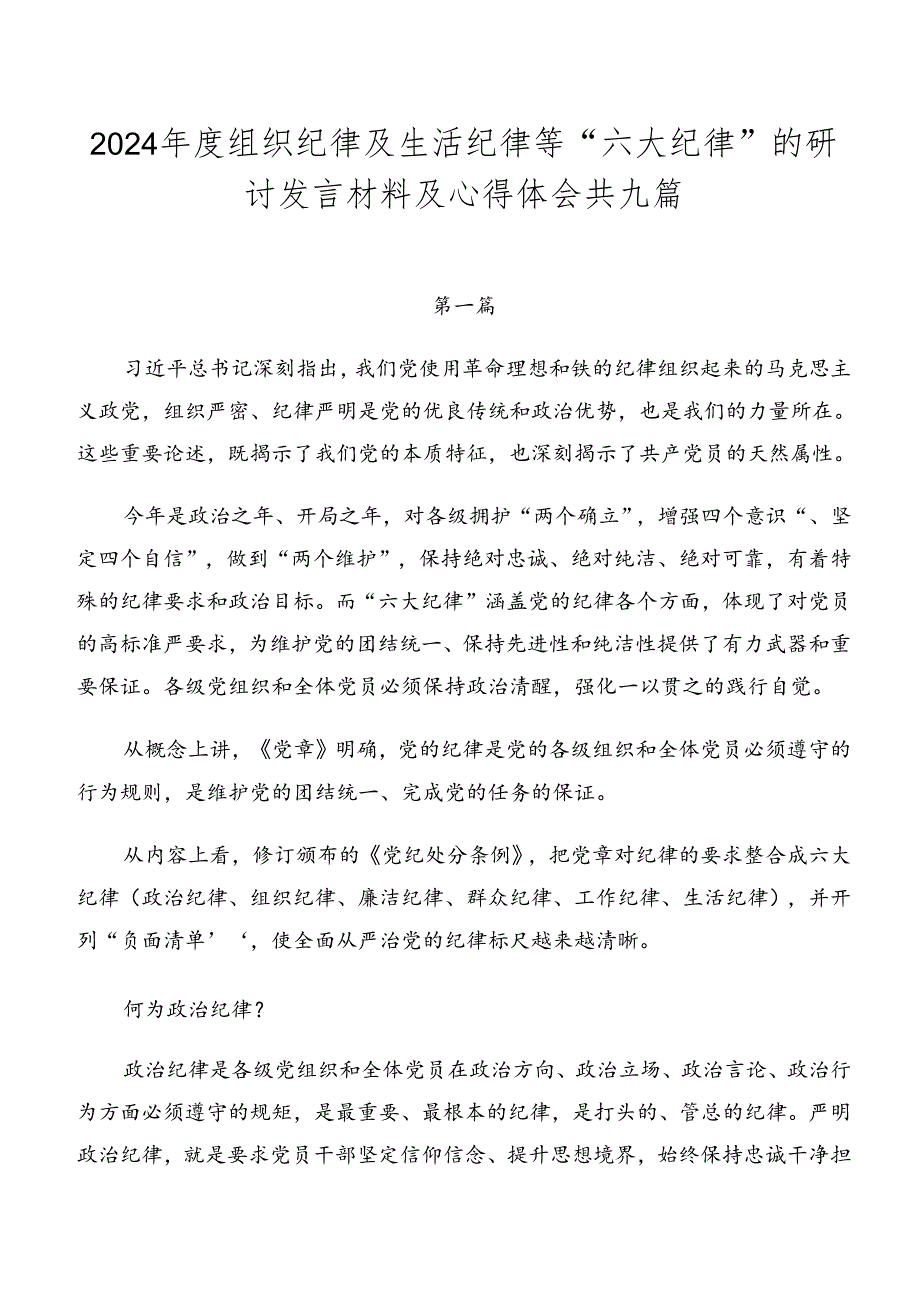 2024年度组织纪律及生活纪律等“六大纪律”的研讨发言材料及心得体会共九篇

第一篇

习近平总书记深刻指出，我们党使用革命理想和铁的纪律组织起来的马克思主义政党，组织严密、纪律严明是党的优良传统和政治优势，也是我们的力量所在。这些重要论述，既揭示了我们党的本质特征，也深刻揭示了共产党员的天然属性。

今年是政治之年、开局之年，对各级拥护“两个确立”，增强四个意识“、坚定四个自信”，做到“两个维护”，保持绝对忠诚、绝对纯洁、绝对可靠，有着特殊的纪律要求和政治目标。而“六大纪律”涵盖党的纪律各个方面，体现了对党员的高标准严要求，为维护党的团结统一、保持先进性和纯洁性提供了有力武器和重要保证。各级党组织和全体党员必须保持政治清醒，强化一以贯之的践行自觉。

从概念上讲，《党章》明确，党的纪律是党的各级组织和全体党员必须遵守的行为规则，是维护党的团结统一、完成党的任务的保证。

从内容上看，修订颁布的《党纪处分条例》，把党章对纪律的要求整合成六大纪律（政治纪律、组织纪律、廉洁纪律、群众纪律、工作纪律、生活纪律），并开列“负面清单’‘，使全面从严治党的纪律标尺越来越清晰。

何为政治纪律？

政治纪律是各级党组织和全体党员在政治方向、政治立场、政治言论、政治行为方面必须遵守的规矩，是最重要、最根本的纪律，是打头的、管总的纪律。严明政治纪律，就是要求党员干部坚定信仰信念、提升思想境界，始终保持忠诚干净担